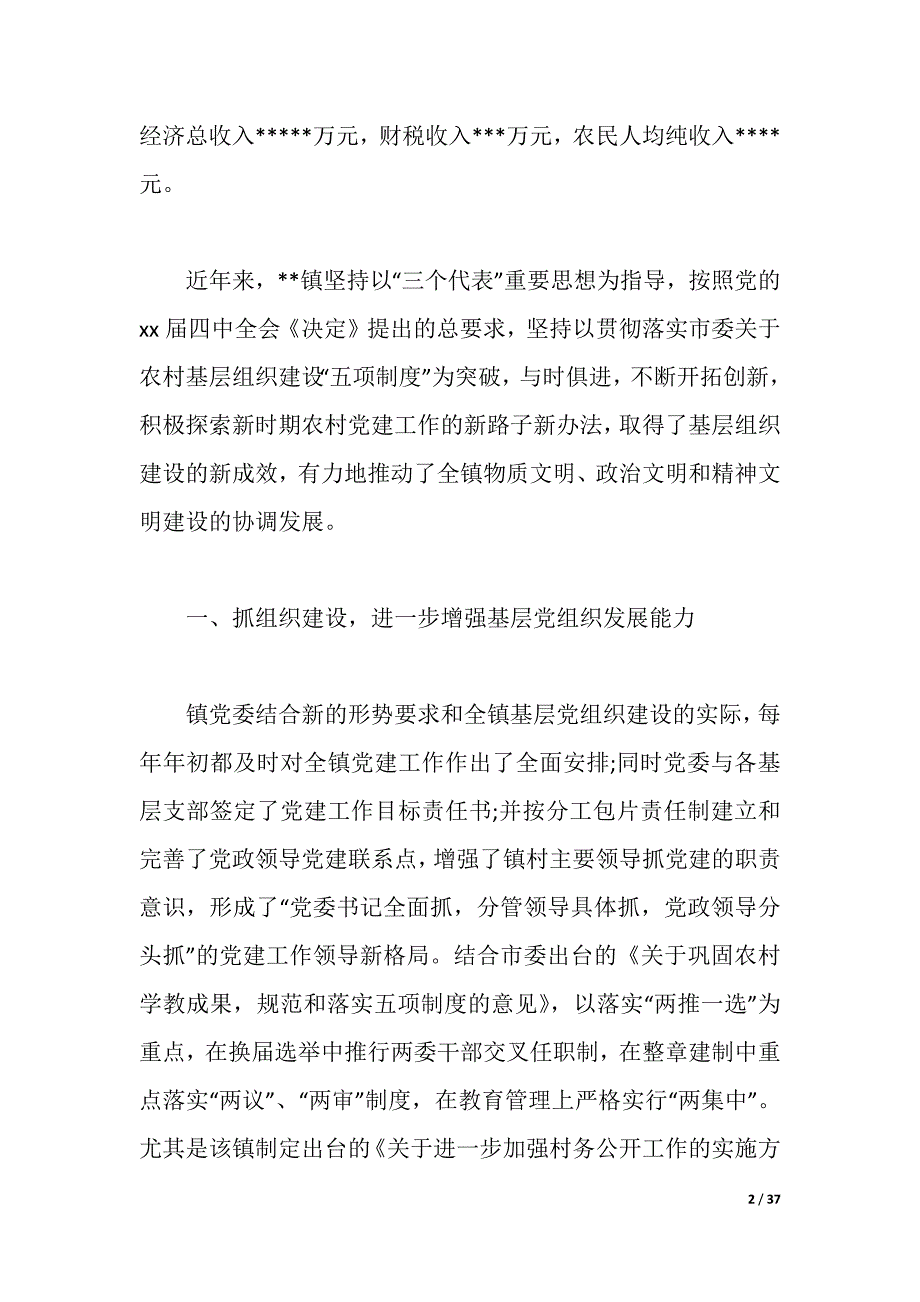 经济总收入*****万元，财税收入***万元，农民人均纯收入****元。

近年来，**镇坚持以“三个代表”重要思想为指导，按照党的xx届四中全会《决定》提出的总要求，坚持以贯彻落实市委关于农村基层组织建设“五项制度”为突破，与时俱进，不断开拓创新，积极探索新时期农村党建工作的新路子新办法，取得了基层组织建设的新成效，有力地推动了全镇物质文明、政治文明和精神文明建设的协调发展。

一、抓组织建设，进一步增强基层党组织发展能力

镇党委结合新的形势要求和全镇基层党组织建设的实际，每年年初都及时对全镇党建工作作出了全面安排;同时党委与各基层支部签定了党建工作目标责任书;并按分工包片责任制建立和完善了党政领导党建联系点，增强了镇村主要领导抓党建的职责意识，形成了“党委书记全面抓，分管领导具体抓，党政领导分头抓”的党建工作领导新格局。结合市委出台的《关于巩固农村学教成果，规范和落实五项制度的意见》，以落实“两推一选”为重点，在换届选举中推行两委干部交叉任职制，在整章建制中重点落实“两议”、“两审”制度，在教育管理上严格实行“两集中”。尤其是该镇制定出台的《关于进一步加强村务公开工作的实施方

2 / 37